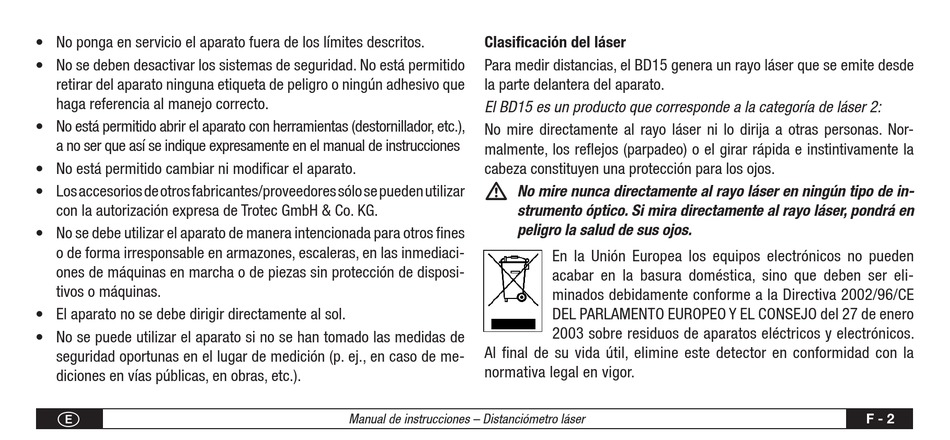 • No ponga en servicio el aparato fuera de los límites descritos.
• No se deben desactivar los sistemas de seguridad. No está permitido retirar del aparato ninguna etiqueta de peligro o ningún adhesivo que haga referencia al manejo correcto.
• No está permitido abrir el aparato con herramientas (destornillador, etc.), a no ser que así se indique expresamente en el manual de instrucciones
• No está permitido cambiar ni modificar el aparato.
• Los accesorios de otros fabricantes/proveedores sólo se pueden utilizar con la autorización expresa de Trotec GmbH & Co. KG.
• No se debe utilizar el aparato de manera intencionada para otros fines o de forma irresponsable en armazones, escaleras, en las inmediaciones de máquinas en marcha o de piezas sin protección de dispositivos o máquinas.
• El aparato no se debe dirigir directamente al sol.
• No se puede utilizar el aparato si no se han tomado las medidas de seguridad oportunas en el lugar de medición (p. ej., en caso de mediciones en vías públicas, en obras, etc.).

Clasificación del láser
Para medir distancias, el BD15 genera un rayo láser que se emite desde la parte delantera del aparato.
El BD15 es un producto que corresponde a la categoría de láser 2:
No mire directamente al rayo láser ni lo dirija a otras personas. Normalmente, los reflejos (parpadeo) o el girar rápida e instintivamente la cabeza constituyen una protección para los ojos.
No mire nunca directamente al rayo láser en ningún tipo de instrumento óptico. Si mira directamente al rayo láser, pondrá en peligro la salud de sus ojos.
En la Unión Europea los equipos electrónicos no pueden acabar en la basura doméstica, sino que deben ser eliminados debidamente conforme a la Directiva 2002/96/CE DEL PARLAMENTO EUROPEO Y EL CONSEJO del 27 de enero 2003 sobre residuos de aparatos eléctricos y electrónicos. Al final de su vida útil, elimine este detector en conformidad con la normativa legal en vigor.

E
Manual de instrucciones – Distanciómetro láser
F - 2